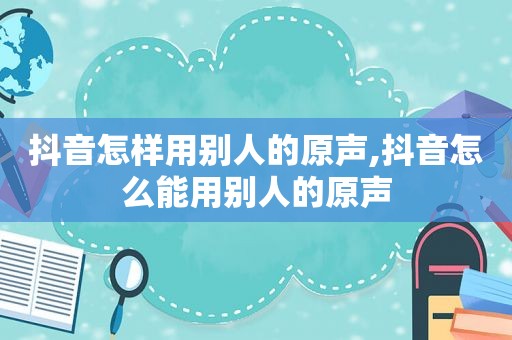 抖音怎样用别人的原声,抖音怎么能用别人的原声